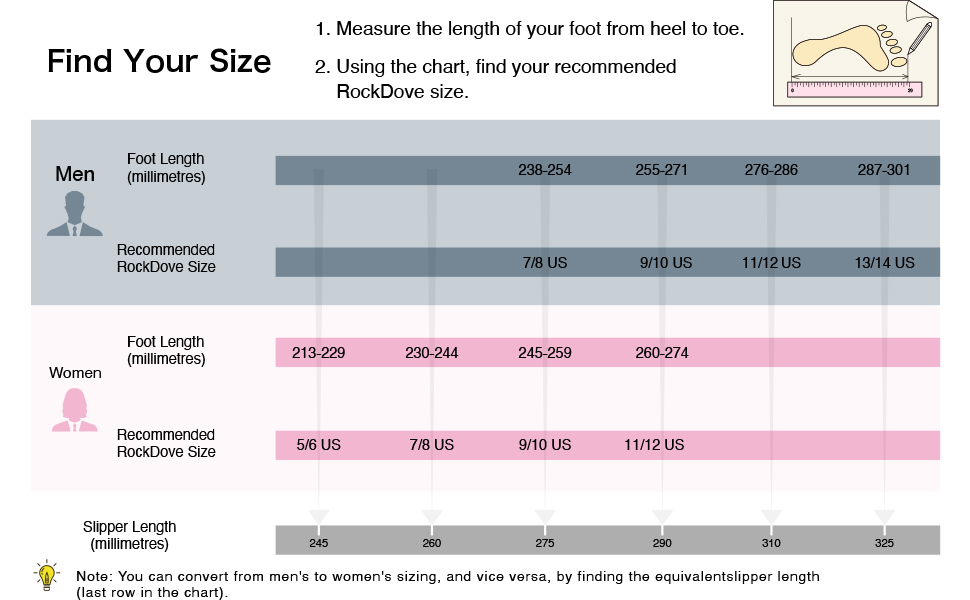 Find Your Size

1. Measure the length of your foot from heel to toe.

2. Using the chart, find your recommended RockDove size.

| | | | | | | | |
|---|---|---|---|---|---|---|---|
| Men | Foot Length (millimetres) | | | 238-254 | 255-271 | 276-286 | 287-301 |
| | Recommended RockDove Size | | | 7/8 US | 9/10 US | 11/12 US | 13/14 US |
| Women | Foot Length (millimetres) | 213-229 | 230-244 | 245-259 | 260-274 | | |
| | Recommended RockDove Size | 5/6 US | 7/8 US | 9/10 US | 11/12 US | | |
| | Slipper Length (millimetres) | 245 | 260 | 275 | 290 | 310 | 325 |

Note: You can convert from men's to women's sizing, and vice versa, by finding the equivalentslipper length (last row in the chart).